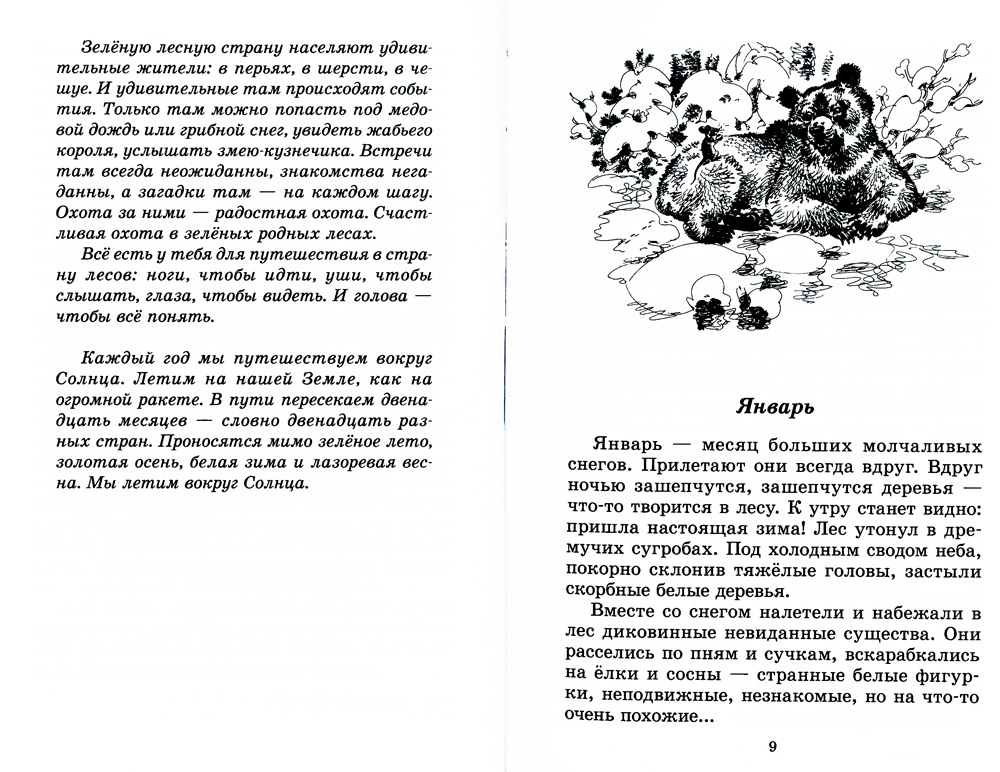 Зелёную лесную страну населяют удивительные жители: в перьях, в шерсти, в чешуе. И удивительные там происходят события. Только там можно попасть под медовой дождь или грибной снег, увидеть жабьего короля, услышать змею-кузнечика. Встречи там всегда неожиданны, знакомства негаданны, а загадки там — на каждом шагу. Охота за ними — радостная охота. Счастливая охота в зелёных родных лесах.

Всё есть у тебя для путешествия в страну лесов: ноги, чтобы идти, уши, чтобы слышать, глаза, чтобы видеть. И голова — чтобы всё понять.

Каждый год мы путешествуем вокруг Солнца. Летим на нашей Земле, как на огромной ракете. В пути пересекаем двенадцать месяцев — словно двенадцать разных стран. Проносятся мимо зелёное лето, золотая осень, белая зима и лазоревая весна. Мы летим вокруг Солнца.

Январь

Январь — месяц больших молчаливых снегов. Прилетают они всегда вдруг. Вдруг ночью зашепчутся, зашепчутся деревья — что-то творится в лесу. К утру станет видно: пришла настоящая зима! Лес утонул в дремучих сугробах. Под холодным сводом неба, покорно склонив тяжёлые головы, застыли скорбные белые деревья.

Вместе со снегом налетели и набежали в лес диковинные невиданные существа. Они расселись по пням и сучкам, вскарабкались на ёлки и сосны — странные белые фигурки, неподвижные, незнакомые, но на что-то очень похожие...

9